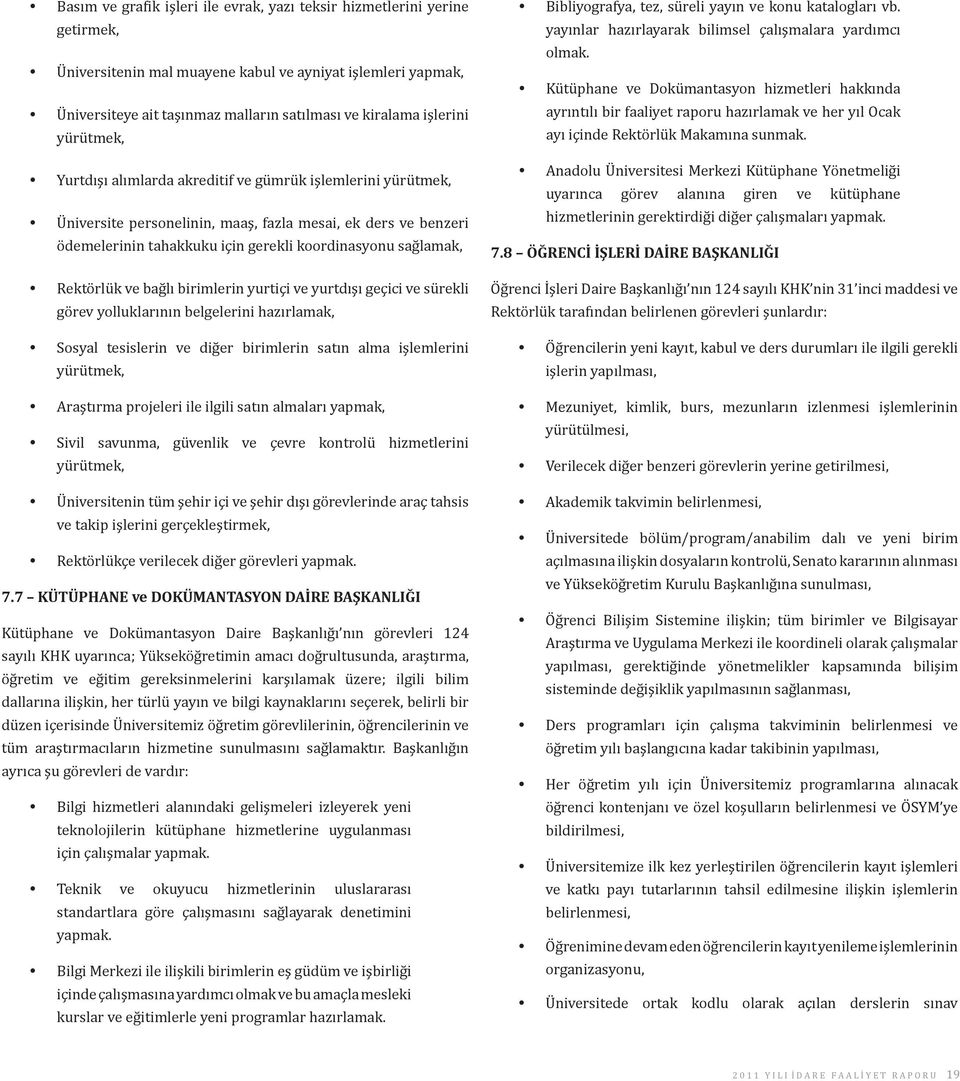 • Basım ve grafik işleri ile evrak, yazı teksir hizmetlerini yerine getirmek,

• Üniversitenin mal muayene kabul ve ayniyat işlemleri yapmak,

• Üniversiteye ait taşınmaz malların satılması ve kiralama işlerini yürütmek,

• Yurtdışı alımlarda akreditif ve gümrük işlemlerini yürütmek,

• Üniversite personelinin, maaş, fazla mesai, ek ders ve benzeri ödemelerinin tahakkuku için gerekli koordinasyonu sağlamak,

• Rektörlük ve bağlı birimlerin yurtiçi ve yurtdışı geçici ve sürekli görev yolluklarının belgelerini hazırlamak,

• Sosyal tesislerin ve diğer birimlerin satın alma işlemlerini yürütmek,

• Araştırma projeleri ile ilgili satın almaları yapmak,

• Sivil savunma, güvenlik ve çevre kontrolü hizmetlerini yürütmek,

• Üniversitenin tüm şehir içi ve şehir dışı görevlerinde araç tahsis ve takip işlerini gerçekleştirmek,

• Rektörlükçe verilecek diğer görevleri yapmak.

7.7 – KÜTÜPHANE ve DOKÜMANTASYON DAİRE BAŞKANLIĞI

Kütüphane ve Dokümantasyon Daire Başkanlığı'nın görevleri 124 sayılı KHK uyarınca; Yükseköğretimin amacı doğrultusunda, araştırma, öğretim ve eğitim gereksinmelerini karşılamak üzere; ilgili bilim dallarına ilişkin, her türlü yayın ve bilgi kaynaklarını seçerek, belirli bir düzen içerisinde Üniversitemiz öğretim görevlilerinin, öğrencilerinin ve tüm araştırmacıların hizmetine sunulmasını sağlamaktır. Başkanlığın ayrıca şu görevleri de vardır:

• Bilgi hizmetleri alanındaki gelişmeleri izleyerek yeni teknolojilerin kütüphane hizmetlerine uygulanması için çalışmalar yapmak.

• Teknik ve okuyucu hizmetlerinin uluslararası standartlara göre çalışmasını sağlayarak denetimini yapmak.

• Bilgi Merkezi ile ilişkili birimlerin eş güdüm ve işbirliği içinde çalışmasına yardımcı olmak ve bu amaçla mesleki kurslar ve eğitimlerle yeni programlar hazırlamak.

• Bibliyografya, tez, süreli yayın ve konu katalogları vb. yayınlar hazırlayarak bilimsel çalışmalara yardımcı olmak.

• Kütüphane ve Dokümantasyon hizmetleri hakkında ayrıntılı bir faaliyet raporu hazırlamak ve her yıl Ocak ayı içinde Rektörlük Makamına sunmak.

• Anadolu Üniversitesi Merkezi Kütüphane Yönetmeliği uyarınca görev alanına giren ve kütüphane hizmetlerinin gerektirdiği diğer çalışmaları yapmak.

7.8 – ÖĞRENCİ İŞLERİ DAİRE BAŞKANLIĞI

Öğrenci İşleri Daire Başkanlığı'nın 124 sayılı KHK'nin 31'inci maddesi ve Rektörlük tarafından belirlenen görevleri şunlardır:

• Öğrencilerin yeni kayıt, kabul ve ders durumları ile ilgili gerekli işlerin yapılması,

• Mezuniyet, kimlik, burs, mezunların izlenmesi işlemlerinin yürütülmesi,

• Verilecek diğer benzeri görevlerin yerine getirilmesi,

• Akademik takvimin belirlenmesi,

• Üniversitede bölüm/program/anabilim dalı ve yeni birim açılmasına ilişkin dosyaların kontrolü, Senato kararının alınması ve Yükseköğretim Kurulu Başkanlığına sunulması,

• Öğrenci Bilişim Sistemine ilişkin; tüm birimler ve Bilgisayar Araştırma ve Uygulama Merkezi ile koordineli olarak çalışmalar yapılması, gerektiğinde yönetmelikler kapsamında bilişim sisteminde değişiklik yapılmasının sağlanması,

• Ders programları için çalışma takviminin belirlenmesi ve öğretim yılı başlangıcına kadar takibinin yapılması,

• Her öğretim yılı için Üniversitemiz programlarına alınacak öğrenci kontenjanı ve özel koşulların belirlenmesi ve ÖSYM'ye bildirilmesi,

• Üniversitemize ilk kez yerleştirilen öğrencilerin kayıt işlemleri ve katkı payı tutarlarının tahsil edilmesine ilişkin işlemlerin belirlenmesi,

• Öğrenimine devam eden öğrencilerin kayıt yenileme işlemlerinin organizasyonu,

• Üniversitede ortak kodlu olarak açılan derslerin sınav

2011 YILI İDARE FAALİYET RAPORU 19